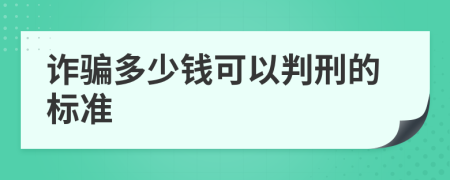 诈骗多少钱可以判刑的标准